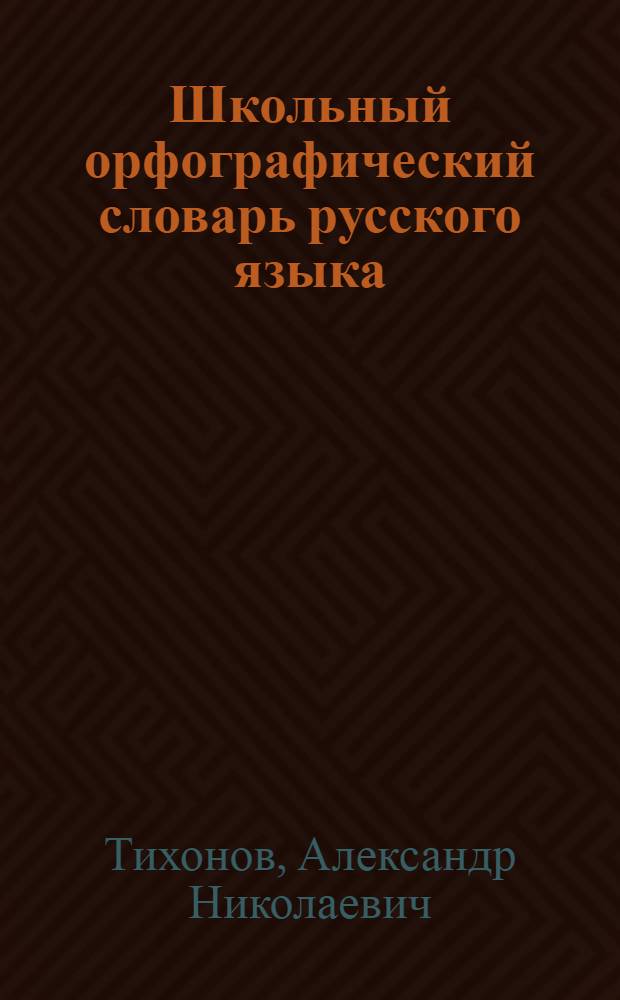 Школьный орфографический словарь русского языка

Тихонов, Александр Николаевич